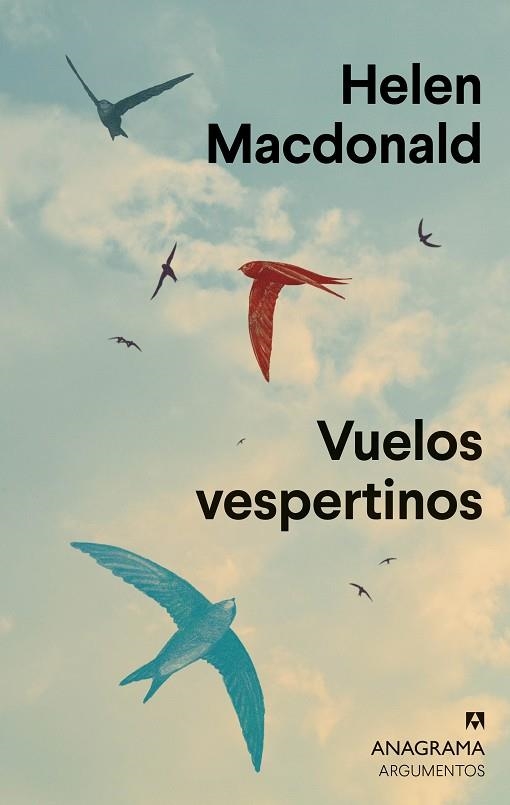 Helen Macdonald

Vuelos vespertinos

ANAGRAMA
ARGUMENTOS